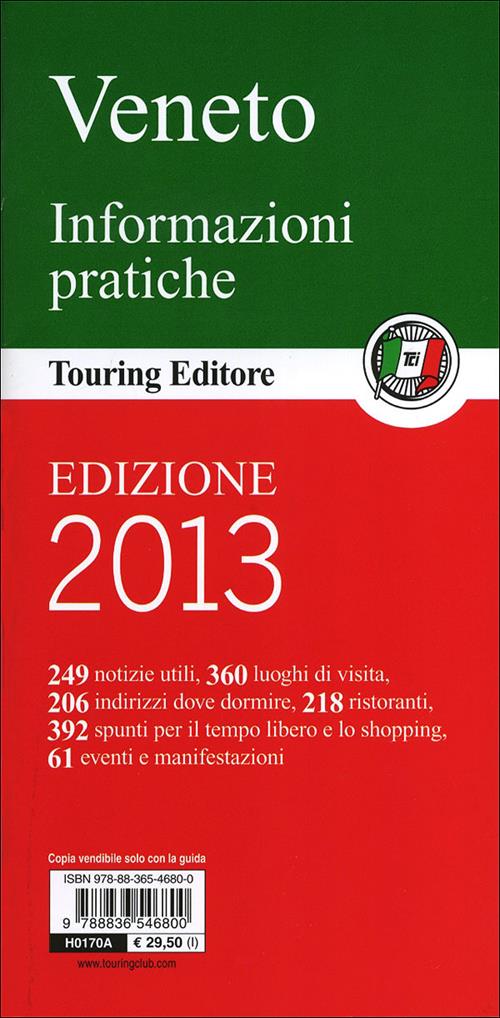 Veneto

Informazioni pratiche

Touring Editore

TCI

EDIZIONE
2013

249 notizie utili, 360 luoghi di visita, 206 indirizzi dove dormire, 218 ristoranti, 392 spunti per il tempo libero e lo shopping, 61 eventi e manifestazioni

Copia vendibile solo con la guida

ISBN 978-88-365-4680-0

9 788836 546800

H0170A € 29,50 (I)

www.touringclub.com